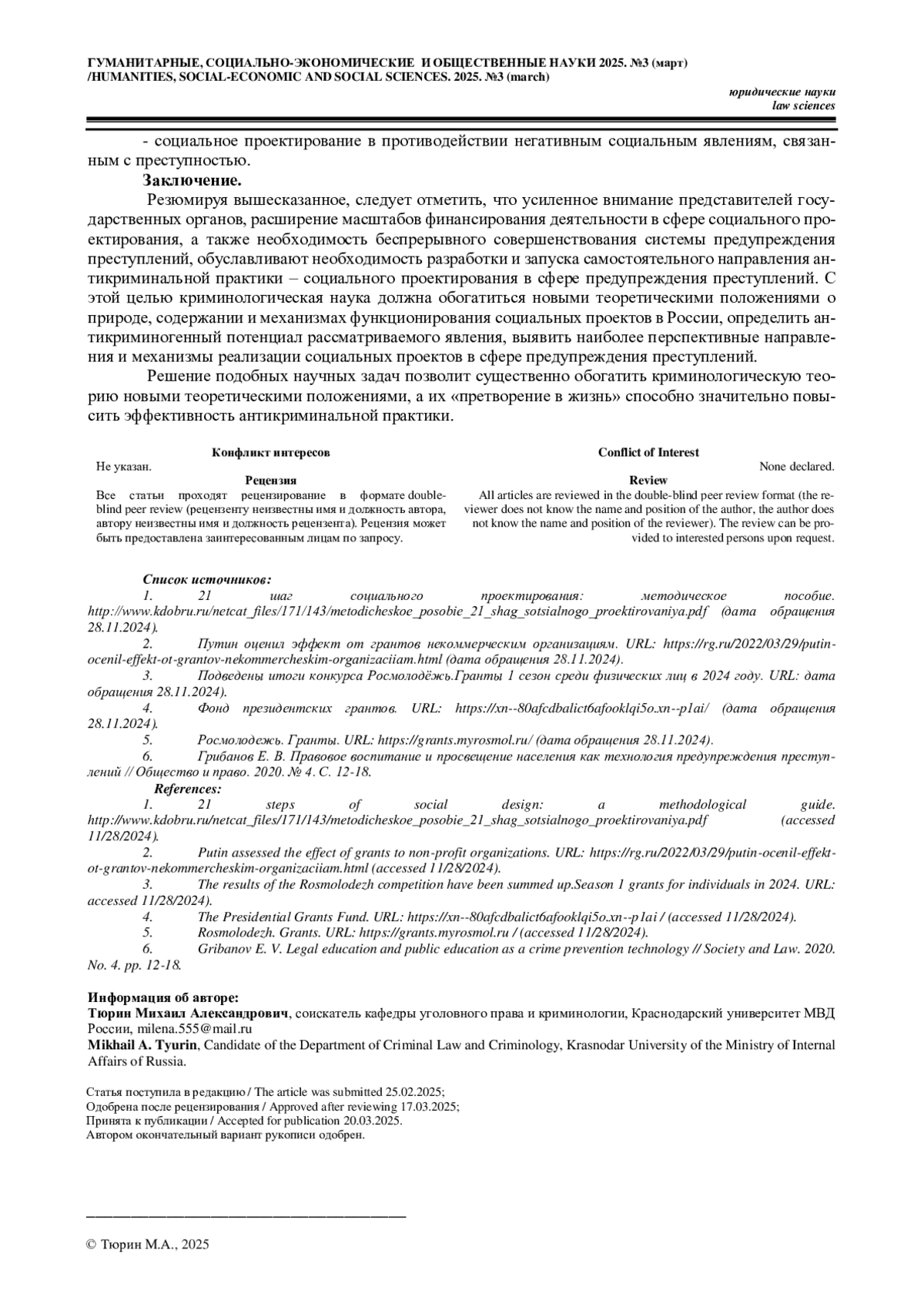 ГУМАНИТАРНЫЕ, СОЦИАЛЬНО-ЭКОНОМИЧЕСКИЕ И ОБЩЕСТВЕННЫЕ НАУКИ 2025. №3 (март) /HUMANITIES, SOCIAL-ECONOMIC AND SOCIAL SCIENCES. 2025. №3 (march)

юридические науки
law sciences

- социальное проектирование в противодействии негативным социальным явлениям, связанным с преступностью.

Заключение.

Резюмируя вышесказанное, следует отметить, что усиленное внимание представителей государственных органов, расширение масштабов финансирования деятельности в сфере социального проектирования, а также необходимость беспрерывного совершенствования системы предупреждения преступлений, обуславливают необходимость разработки и запуска самостоятельного направления антикриминальной практики – социального проектирования в сфере предупреждения преступлений. С этой целью криминологическая наука должна обогатиться новыми теоретическими положениями о природе, содержании и механизмах функционирования социальных проектов в России, определить антикриминогенный потенциал рассматриваемого явления, выявить наиболее перспективные направления и механизмы реализации социальных проектов в сфере предупреждения преступлений.

Решение подобных научных задач позволит существенно обогатить криминологическую теорию новыми теоретическими положениями, а их «претворение в жизнь» способно значительно повысить эффективность антикриминальной практики.

Конфликт интересов
Не указан.
Рецензия
Все статьи проходят рецензирование в формате double-blind peer review (рецензенту неизвестны имя и должность автора, автору неизвестны имя и должность рецензента). Рецензия может быть предоставлена заинтересованным лицам по запросу.

Conflict of Interest
None declared.
Review
All articles are reviewed in the double-blind peer review format (the reviewer does not know the name and position of the author, the author does not know the name and position of the reviewer). The review can be provided to interested persons upon request.

Список источников:
1. 21 шаг социального проектирования: методическое пособие. http://www.kdobru.ru/netcat_files/171/143/metodicheskoe_posobie_21_shag_sotsialnogo_proektirovaniya.pdf (дата обращения 28.11.2024).
2. Путин оценил эффект от грантов некоммерческим организациям. URL: https://rg.ru/2022/03/29/putin-ocenil-effekt-ot-grantov-nekommercheskim-organizaciiam.html (дата обращения 28.11.2024).
3. Подведены итоги конкурса Росмолодёжь.Гранты 1 сезон среди физических лиц в 2024 году. URL: дата обращения 28.11.2024).
4. Фонд президентских грантов. URL: https://xn--80afcdbalict6afooklqi5o.xn--p1ai/ (дата обращения 28.11.2024).
5. Росмолодежь. Гранты. URL: https://grants.myrosmol.ru/ (дата обращения 28.11.2024).
6. Грибанов Е. В. Правовое воспитание и просвещение населения как технология предупреждения преступлений // Общество и право. 2020. № 4. С. 12-18.
References:
1. 21 steps of social design: a methodological guide. http://www.kdobru.ru/netcat_files/171/143/metodicheskoe_posobie_21_shag_sotsialnogo_proektirovaniya.pdf (accessed 11/28/2024).
2. Putin assessed the effect of grants to non-profit organizations. URL: https://rg.ru/2022/03/29/putin-ocenil-effekt-ot-grantov-nekommercheskim-organizaciiam.html (accessed 11/28/2024).
3. The results of the Rosmolodezh competition have been summed up.Season 1 grants for individuals in 2024. URL: accessed 11/28/2024).
4. The Presidential Grants Fund. URL: https://xn--80afcdbalict6afooklqi5o.xn--p1ai / (accessed 11/28/2024).
5. Rosmolodezh. Grants. URL: https://grants.myrosmol.ru / (accessed 11/28/2024).
6. Gribanov E. V. Legal education and public education as a crime prevention technology // Society and Law. 2020. No. 4. pp. 12-18.

Информация об авторе:
Тюрин Михаил Александрович, соискатель кафедры уголовного права и криминологии, Краснодарский университет МВД России, milena.555@mail.ru
Mikhail A. Tyurin, Candidate of the Department of Criminal Law and Criminology, Krasnodar University of the Ministry of Internal Affairs of Russia.

Статья поступила в редакцию / The article was submitted 25.02.2025;
Одобрена после рецензирования / Approved after reviewing 17.03.2025;
Принята к публикации / Accepted for publication 20.03.2025.
Автором окончательный вариант рукописи одобрен.

© Тюрин М.А., 2025